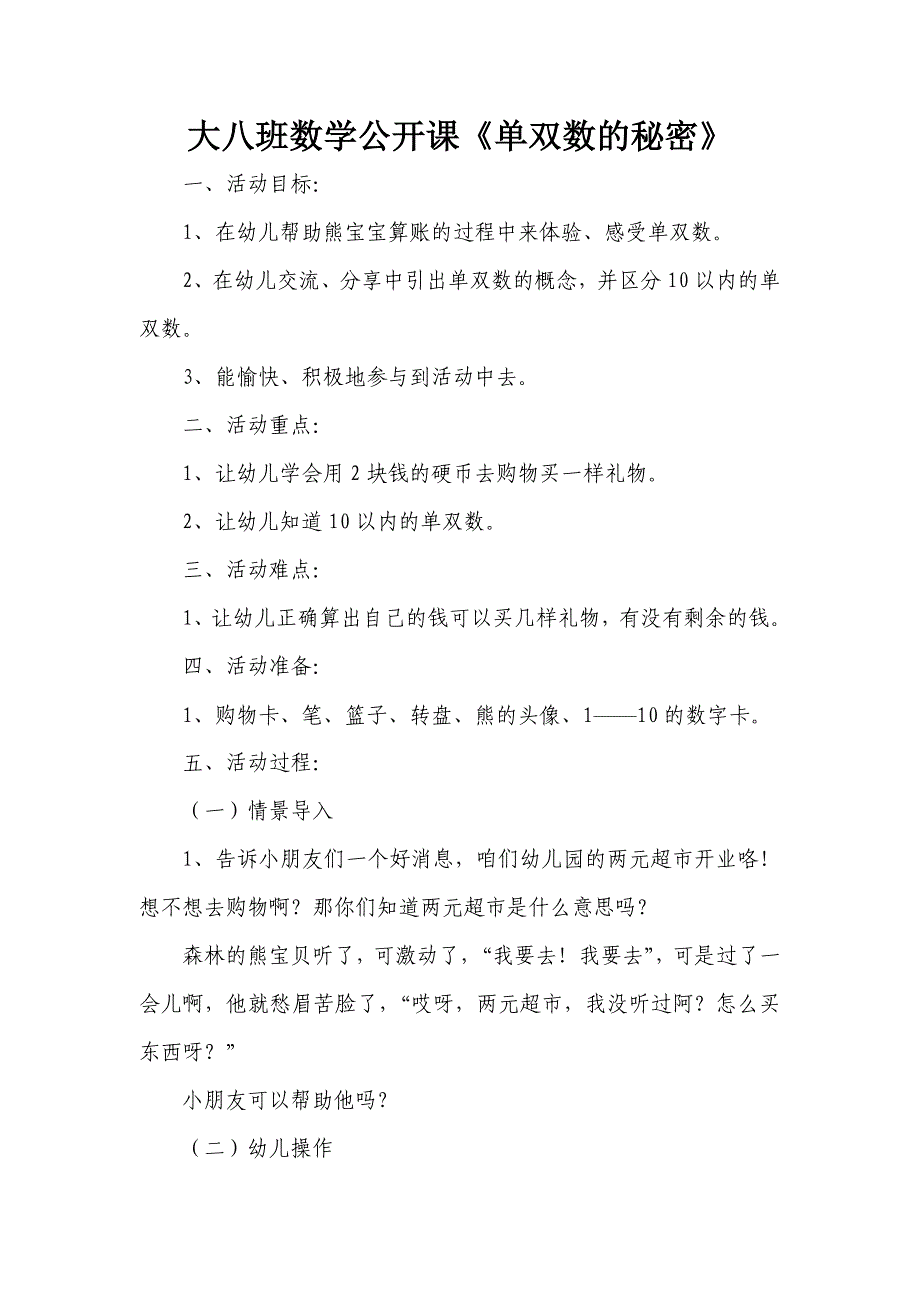 大八班数学公开课《单双数的秘密》

一、活动目标:

1、在幼儿帮助熊宝宝算账的过程中来体验、感受单双数。

2、在幼儿交流、分享中引出单双数的概念，并区分10以内的单双数。

3、能愉快、积极地参与到活动中去。

二、活动重点:

1、让幼儿学会用2块钱的硬币去购物买一样礼物。

2、让幼儿知道10以内的单双数。

三、活动难点:

1、让幼儿正确算出自己的钱可以买几样礼物，有没有剩余的钱。

四、活动准备:

1、购物卡、笔、篮子、转盘、熊的头像、1——10的数字卡。

五、活动过程:

（一）情景导入

1、告诉小朋友们一个好消息，咱们幼儿园的两元超市开业咯！想不想去购物啊？那你们知道两元超市是什么意思吗？

森林的熊宝贝听了，可激动了，“我要去！我要去”，可是过了一会儿啊，他就愁眉苦脸了，“哎呀，两元超市，我没听过阿？怎么买东西呀？”

小朋友可以帮助他吗？

（二）幼儿操作